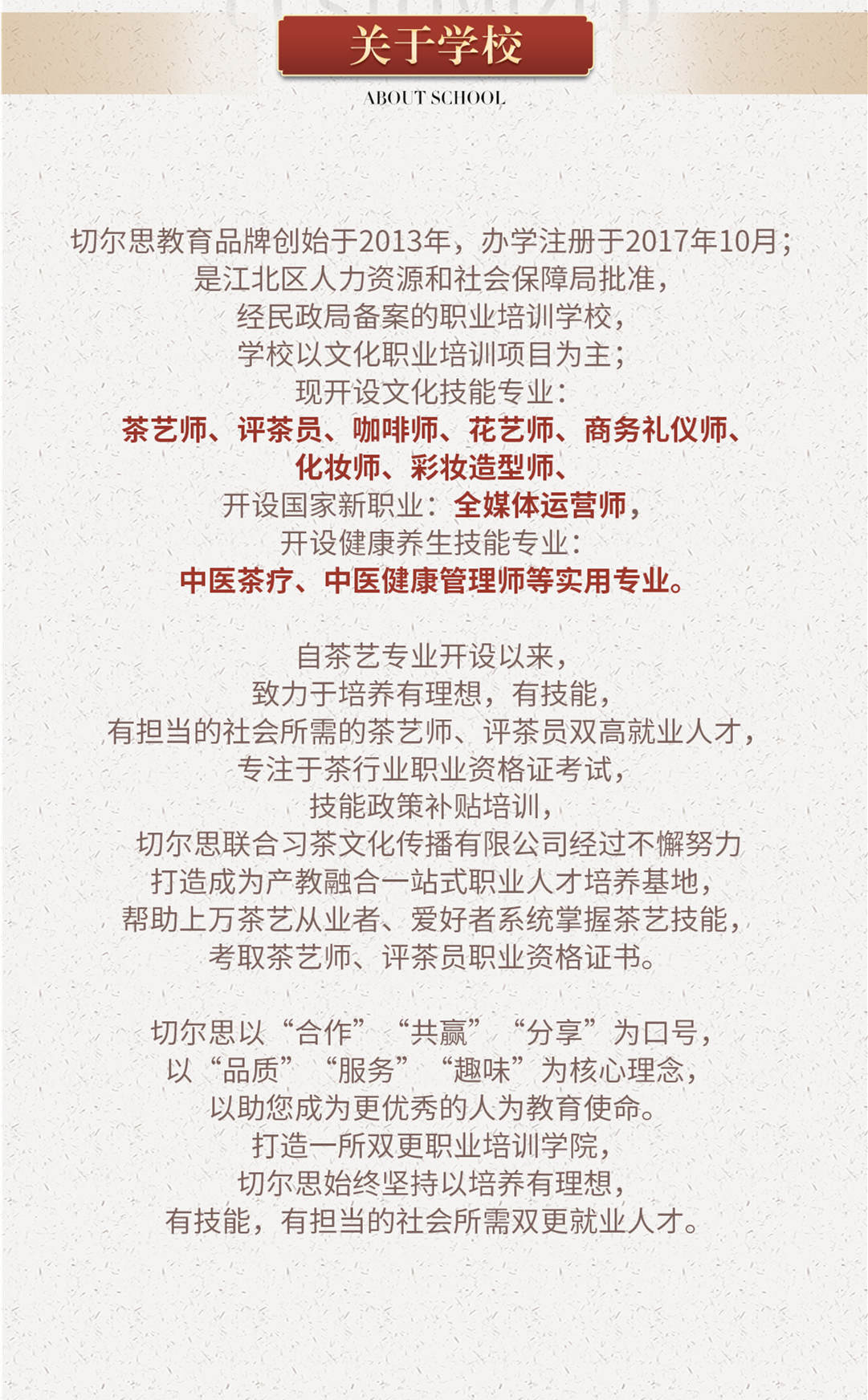 关于学校
ABOUT SCHOOL

切尔思教育品牌创始于2013年，办学注册于2017年10月；
是江北区人力资源和社会保障局批准，
经民政局备案的职业培训学校，
学校以文化职业培训项目为主；
现开设文化技能专业：
茶艺师、评茶员、咖啡师、花艺师、商务礼仪师、
化妆师、彩妆造型师、
开设国家新职业：全媒体运营师，
开设健康养生技能专业：
中医茶疗、中医健康管理师等实用专业。

自茶艺专业开设以来，
致力于培养有理想，有技能，
有担当的社会所需的茶艺师、评茶员双高就业人才，
专注于茶行业职业资格证考试，
技能政策补贴培训，
切尔思联合习茶文化传播有限公司经过不懈努力
打造成为产教融合一站式职业人才培养基地，
帮助上万茶艺从业者、爱好者系统掌握茶艺技能，
考取茶艺师、评茶员职业资格证书。

切尔思以“合作”“共赢”“分享”为口号，
以“品质”“服务”“趣味”为核心理念，
以助您成为更优秀的人为教育使命。
打造一所双更职业培训学院，
切尔思始终坚持以培养有理想，
有技能，有担当的社会所需双更就业人才。